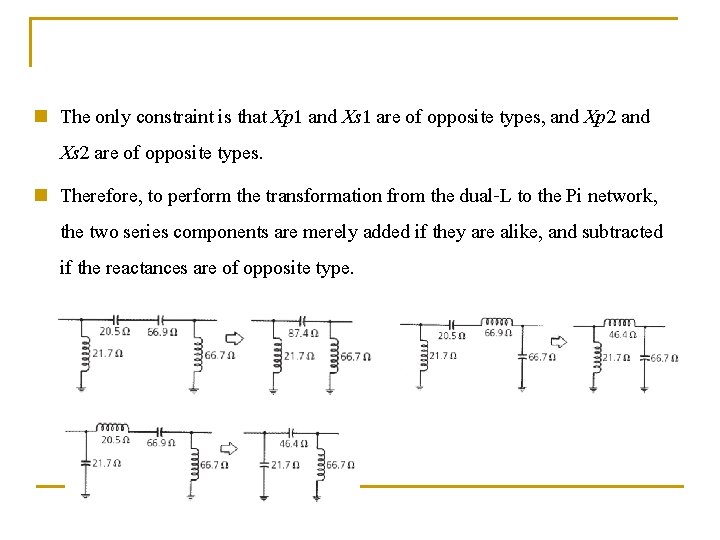 The only constraint is that $Xp1$ and $Xs1$ are of opposite types, and $Xp2$ and $Xs2$ are of opposite types.

Therefore, to perform the transformation from the dual-L to the Pi network, the two series components are merely added if they are alike, and subtracted if the reactances are of opposite type.

20.5 Ω 66.9 Ω 21.7 Ω 66.7 Ω

87.4 Ω 21.7 Ω 66.7 Ω

20.5 Ω 66.9 Ω 21.7 Ω 66.7 Ω

46.4 Ω 21.7 Ω 66.7 Ω

20.5 Ω 66.9 Ω 21.7 Ω 66.7 Ω

46.4 Ω 21.7 Ω 66.7 Ω